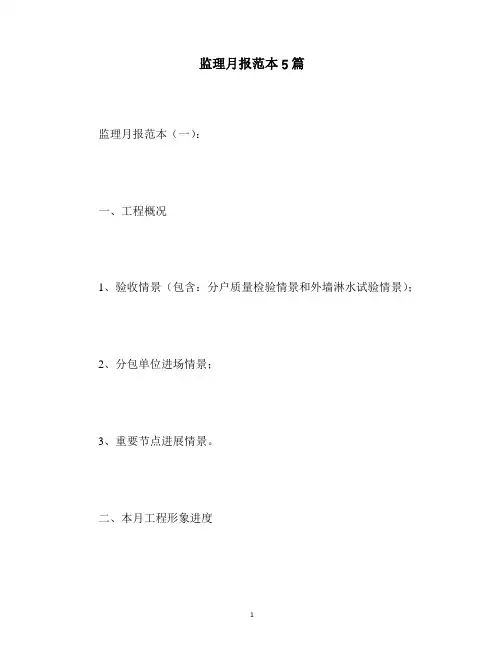 监理月报范本5篇

监理月报范本（一）：

一、工程概况

1、验收情景（包含：分户质量检验情景和外墙淋水试验情景）；

2、分包单位进场情景；

3、重要节点进展情景。

二、本月工程形象进度

1